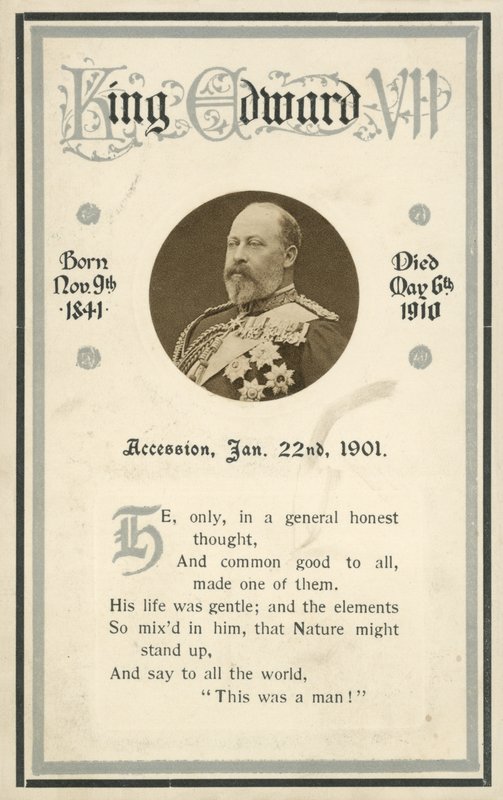 King Edward VII

Born Nov. 9th ·1841·

Died May 6th 1910

Accession, Jan. 22nd, 1901.

HE, only, in a general honest thought,
And common good to all, made one of them.
His life was gentle; and the elements
So mix'd in him, that Nature might stand up,
And say to all the world,
"This was a man!"